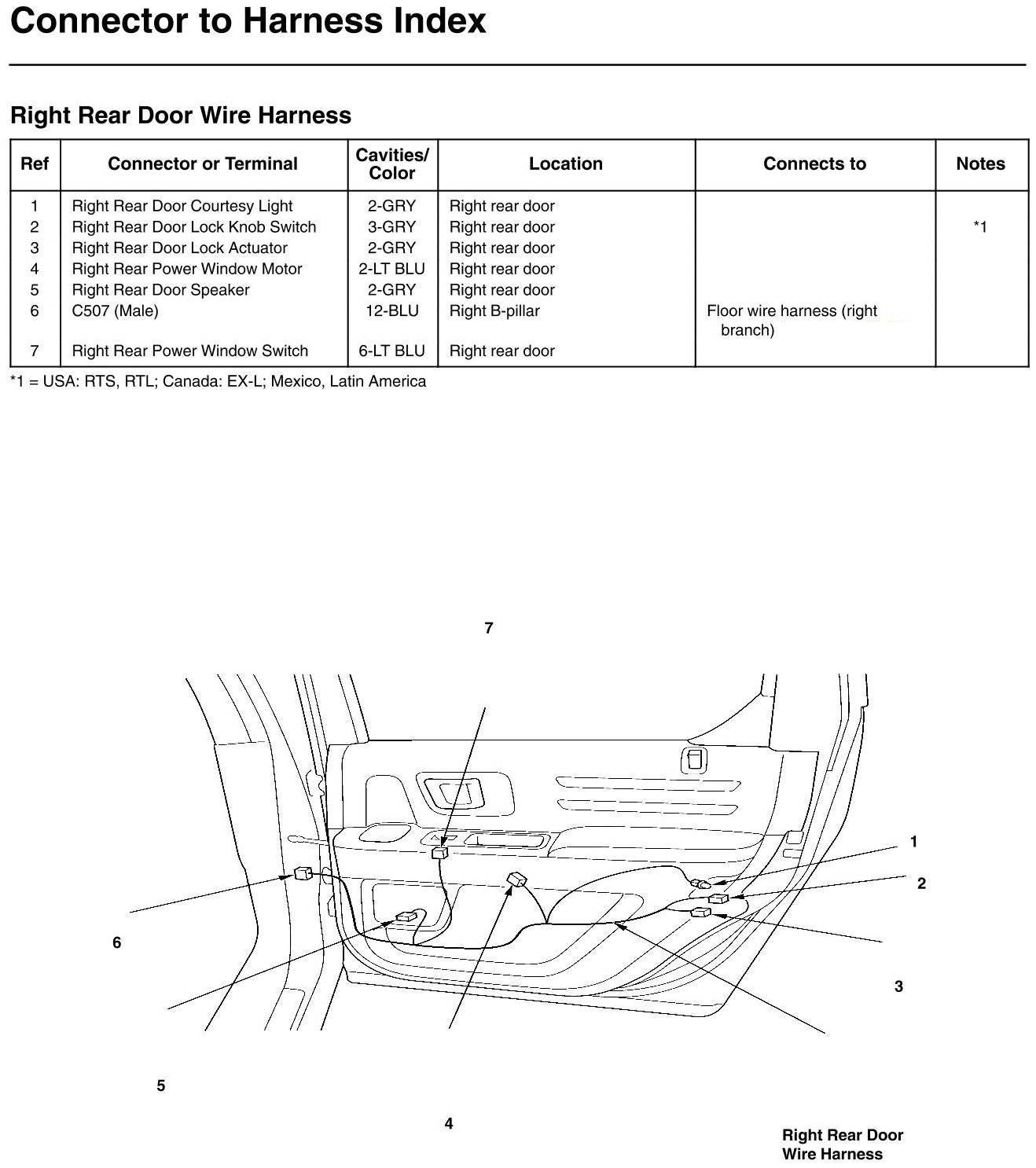 Connector to Harness Index

Right Rear Door Wire Harness

| Ref | Connector or Terminal | Cavities/ Color | Location | Connects to | Notes |
|---|---|---|---|---|---|
| 1 | Right Rear Door Courtesy Light | 2-GRY | Right rear door | | |
| 2 | Right Rear Door Lock Knob Switch | 3-GRY | Right rear door | | *1 |
| 3 | Right Rear Door Lock Actuator | 2-GRY | Right rear door | | |
| 4 | Right Rear Power Window Motor | 2-LT BLU | Right rear door | | |
| 5 | Right Rear Door Speaker | 2-GRY | Right rear door | | |
| 6 | C507 (Male) | 12-BLU | Right B-pillar | Floor wire harness (right branch) | |
| 7 | Right Rear Power Window Switch | 6-LT BLU | Right rear door | | |

*1 = USA: RTS, RTL; Canada: EX-L; Mexico, Latin America

7

1

2

6

3

5

4

Right Rear Door Wire Harness